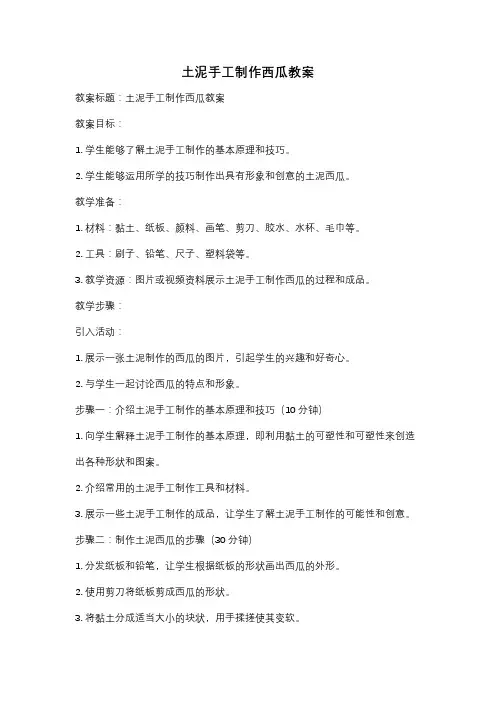 土泥手工制作西瓜教案

教案标题：土泥手工制作西瓜教案

教案目标：

1. 学生能够了解土泥手工制作的基本原理和技巧。

2. 学生能够运用所学的技巧制作出具有形象和创意的土泥西瓜。

教学准备：

1. 材料：黏土、纸板、颜料、画笔、剪刀、胶水、水杯、毛巾等。

2. 工具：刷子、铅笔、尺子、塑料袋等。

3. 教学资源：图片或视频资料展示土泥手工制作西瓜的过程和成品。

教学步骤：

引入活动：

1. 展示一张土泥制作的西瓜的图片，引起学生的兴趣和好奇心。

2. 与学生一起讨论西瓜的特点和形象。

步骤一：介绍土泥手工制作的基本原理和技巧（10 分钟）

1. 向学生解释土泥手工制作的基本原理，即利用黏土的可塑性和可塑性来创造出各种形状和图案。

2. 介绍常用的土泥手工制作工具和材料。

3. 展示一些土泥手工制作的成品，让学生了解土泥手工制作的可能性和创意。

步骤二：制作土泥西瓜的步骤（30 分钟）

1. 分发纸板和铅笔，让学生根据纸板的形状画出西瓜的外形。

2. 使用剪刀将纸板剪成西瓜的形状。

3. 将黏土分成适当大小的块状，用手揉搓使其变软。